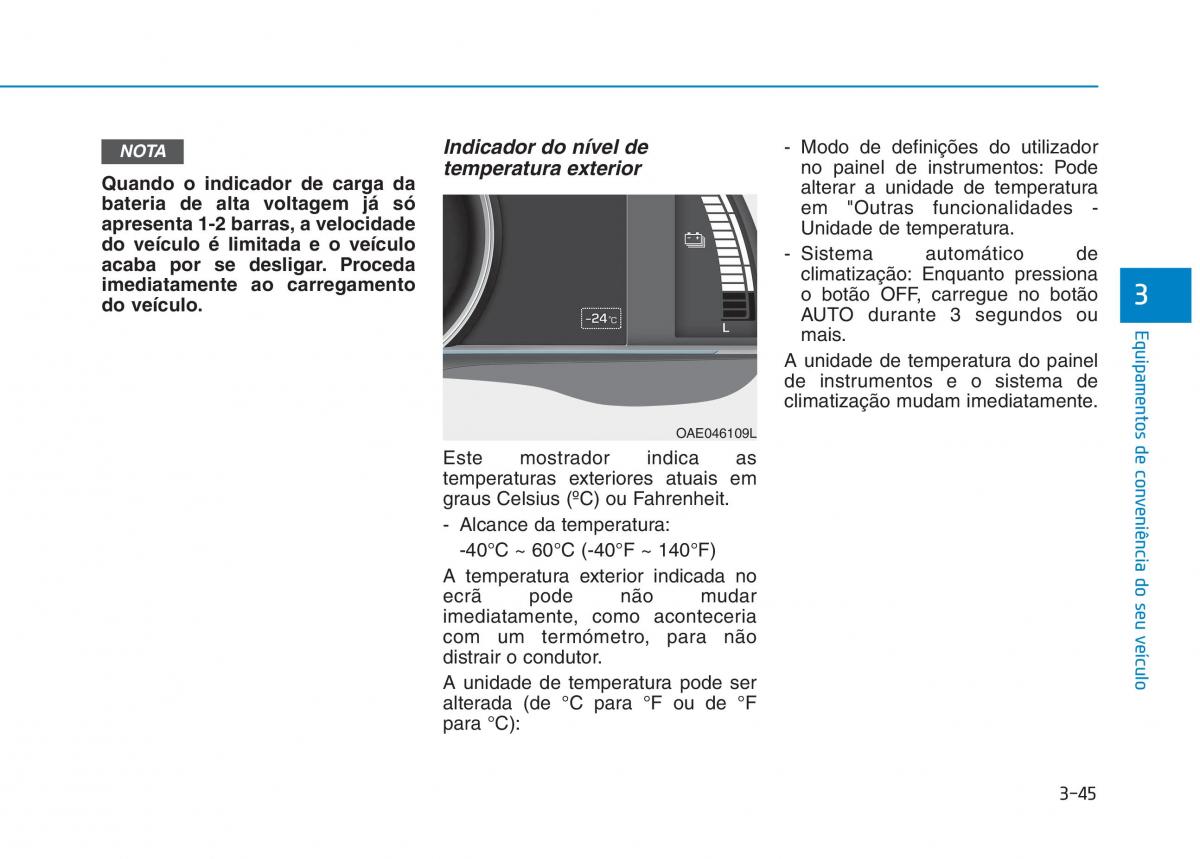 NOTA

Quando o indicador de carga da bateria de alta voltagem já só apresenta 1-2 barras, a velocidade do veículo é limitada e o veículo acaba por se desligar. Proceda imediatamente ao carregamento do veículo.

Indicador do nível de temperatura exterior

-24°C

L

OAE046109L

Este mostrador indica as temperaturas exteriores atuais em graus Celsius (ºC) ou Fahrenheit.

- Alcance da temperatura:
-40°C ~ 60°C (-40°F ~ 140°F)

A temperatura exterior indicada no ecrã pode não mudar imediatamente, como aconteceria com um termómetro, para não distrair o condutor.

A unidade de temperatura pode ser alterada (de °C para °F ou de °F para °C):

- Modo de definições do utilizador no painel de instrumentos: Pode alterar a unidade de temperatura em "Outras funcionalidades - Unidade de temperatura.
- Sistema automático de climatização: Enquanto pressiona o botão OFF, carregue no botão AUTO durante 3 segundos ou mais.

A unidade de temperatura do painel de instrumentos e o sistema de climatização mudam imediatamente.

3

Equipamentos de conveniência do seu veículo

3-45